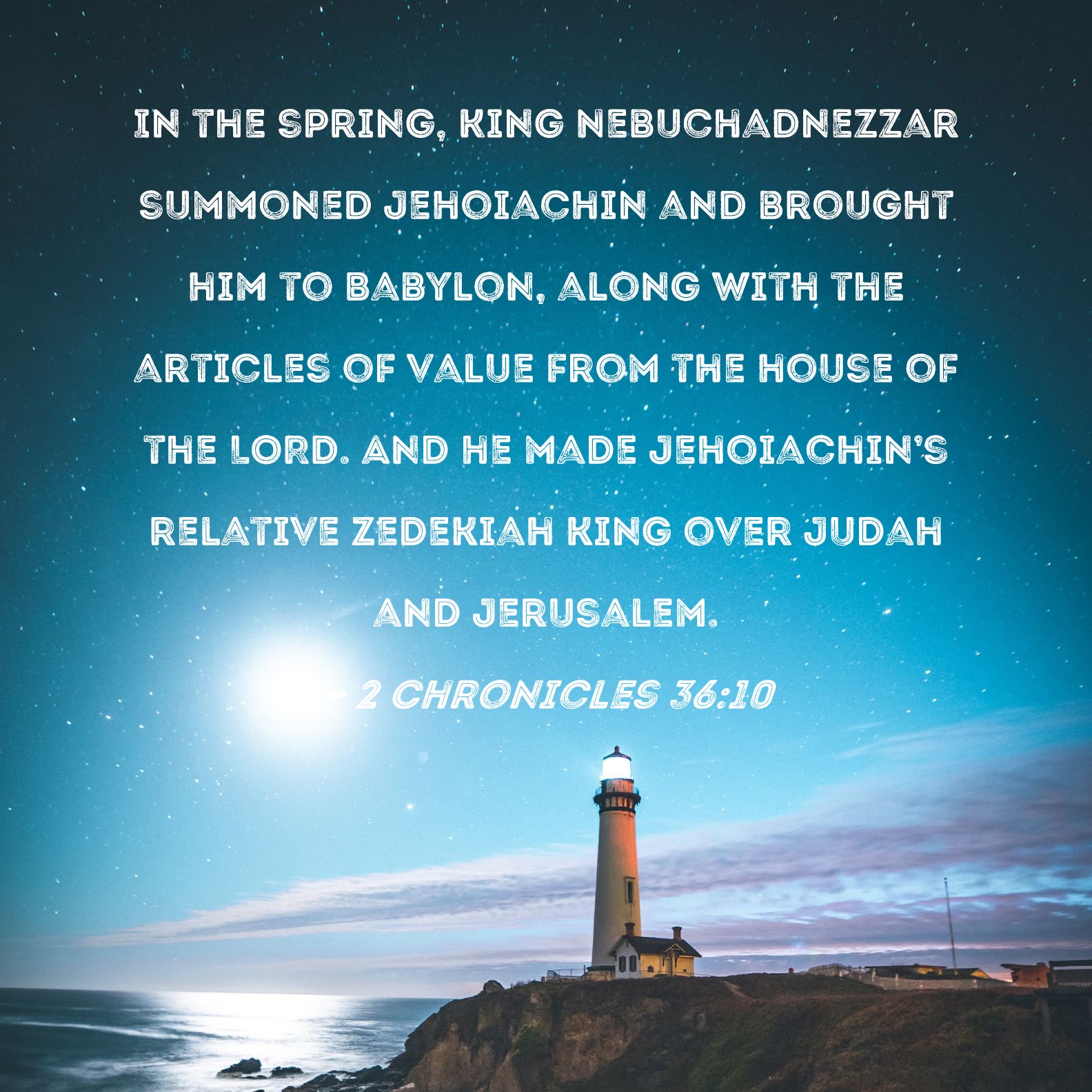 IN THE SPRING, KING NEBUCHADNEZZAR SUMMONED JEHOIACHIN AND BROUGHT HIM TO BABYLON, ALONG WITH THE ARTICLES OF VALUE FROM THE HOUSE OF THE LORD. AND HE MADE JEHOIACHIN'S RELATIVE ZEDEKIAH KING OVER JUDAH AND JERUSALEM.

- 2 CHRONICLES 36:10